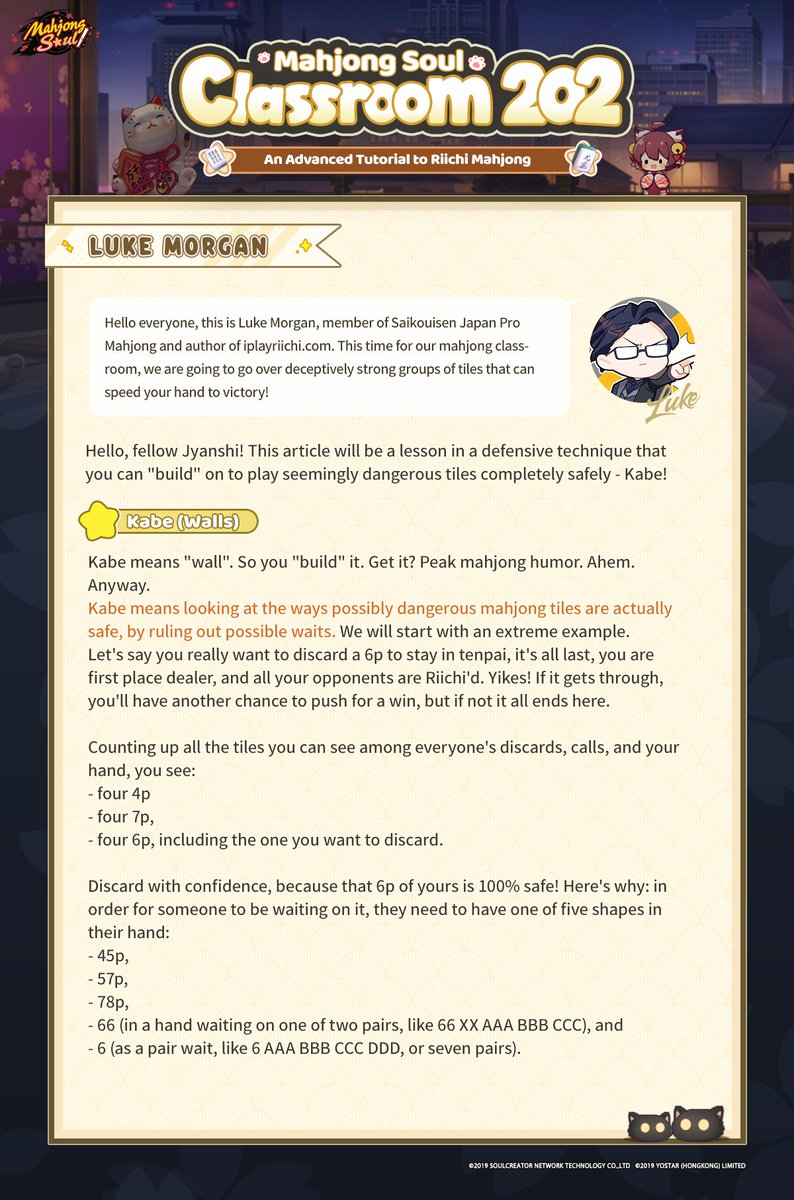 Mahjong Soul!

Mahjong Soul
Classroom 202
An Advanced Tutorial to Riichi Mahjong

LUKE MORGAN

Hello everyone, this is Luke Morgan, member of Saikouisen Japan Pro Mahjong and author of iplayriichi.com. This time for our mahjong classroom, we are going to go over deceptively strong groups of tiles that can speed your hand to victory!

Luke

Hello, fellow Jyanshi! This article will be a lesson in a defensive technique that you can "build" on to play seemingly dangerous tiles completely safely - Kabe!

Kabe (Walls)

Kabe means "wall". So you "build" it. Get it? Peak mahjong humor. Ahem. Anyway.
Kabe means looking at the ways possibly dangerous mahjong tiles are actually safe, by ruling out possible waits. We will start with an extreme example. Let's say you really want to discard a 6p to stay in tenpai, it's all last, you are first place dealer, and all your opponents are Riichi'd. Yikes! If it gets through, you'll have another chance to push for a win, but if not it all ends here.

Counting up all the tiles you can see among everyone's discards, calls, and your hand, you see:
- four 4p
- four 7p,
- four 6p, including the one you want to discard.

Discard with confidence, because that 6p of yours is 100% safe! Here's why: in order for someone to be waiting on it, they need to have one of five shapes in their hand:
- 45p,
- 57p,
- 78p,
- 66 (in a hand waiting on one of two pairs, like 66 XX AAA BBB CCC), and
- 6 (as a pair wait, like 6 AAA BBB CCC DDD, or seven pairs).

©2019 SOULCREATOR NETWORK TECHNOLOGY CO.,LTD ©2019 YOSTAR (HONGKONG) LIMITED